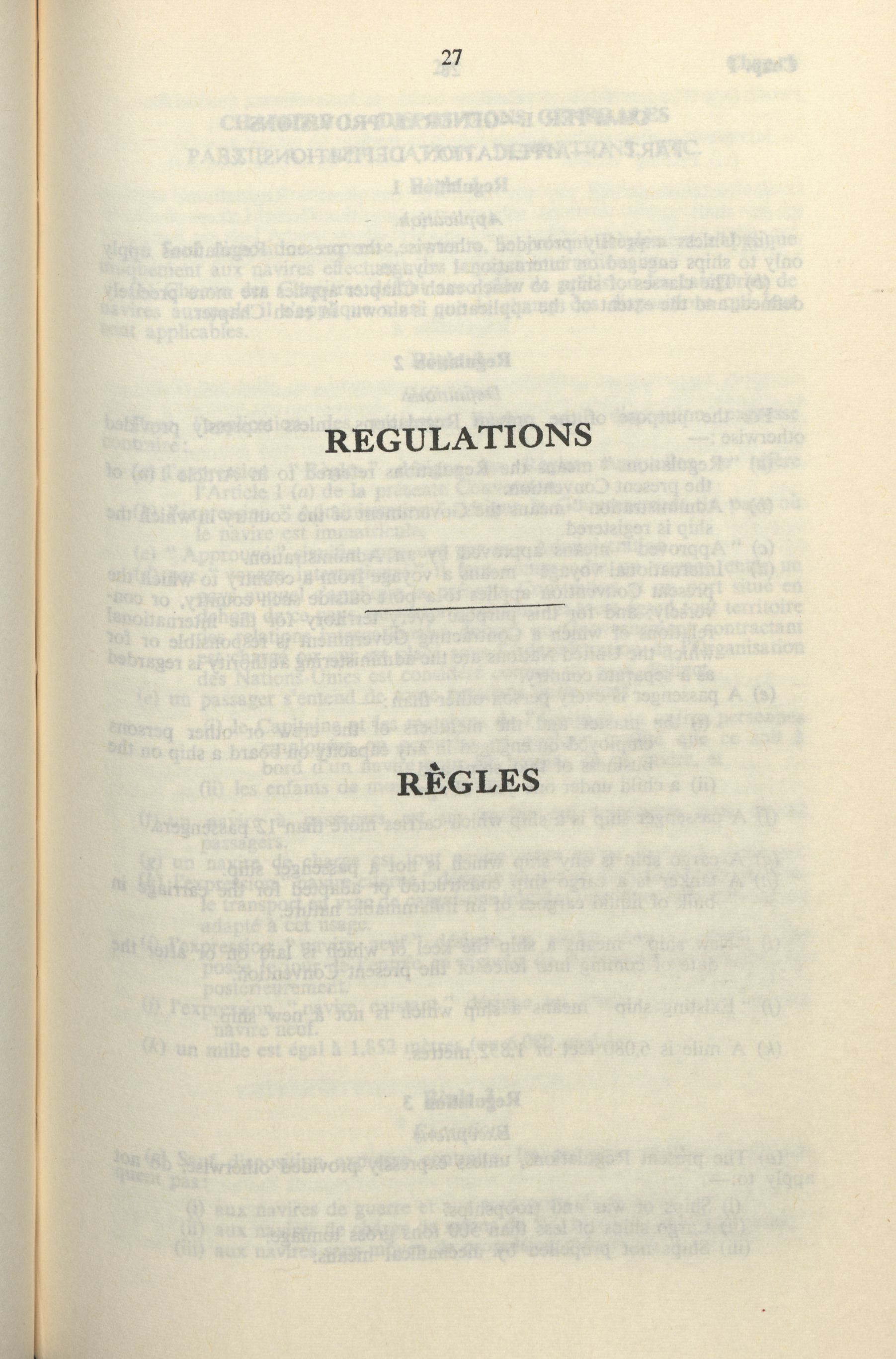 27

REGULATIONS

RÈGLES